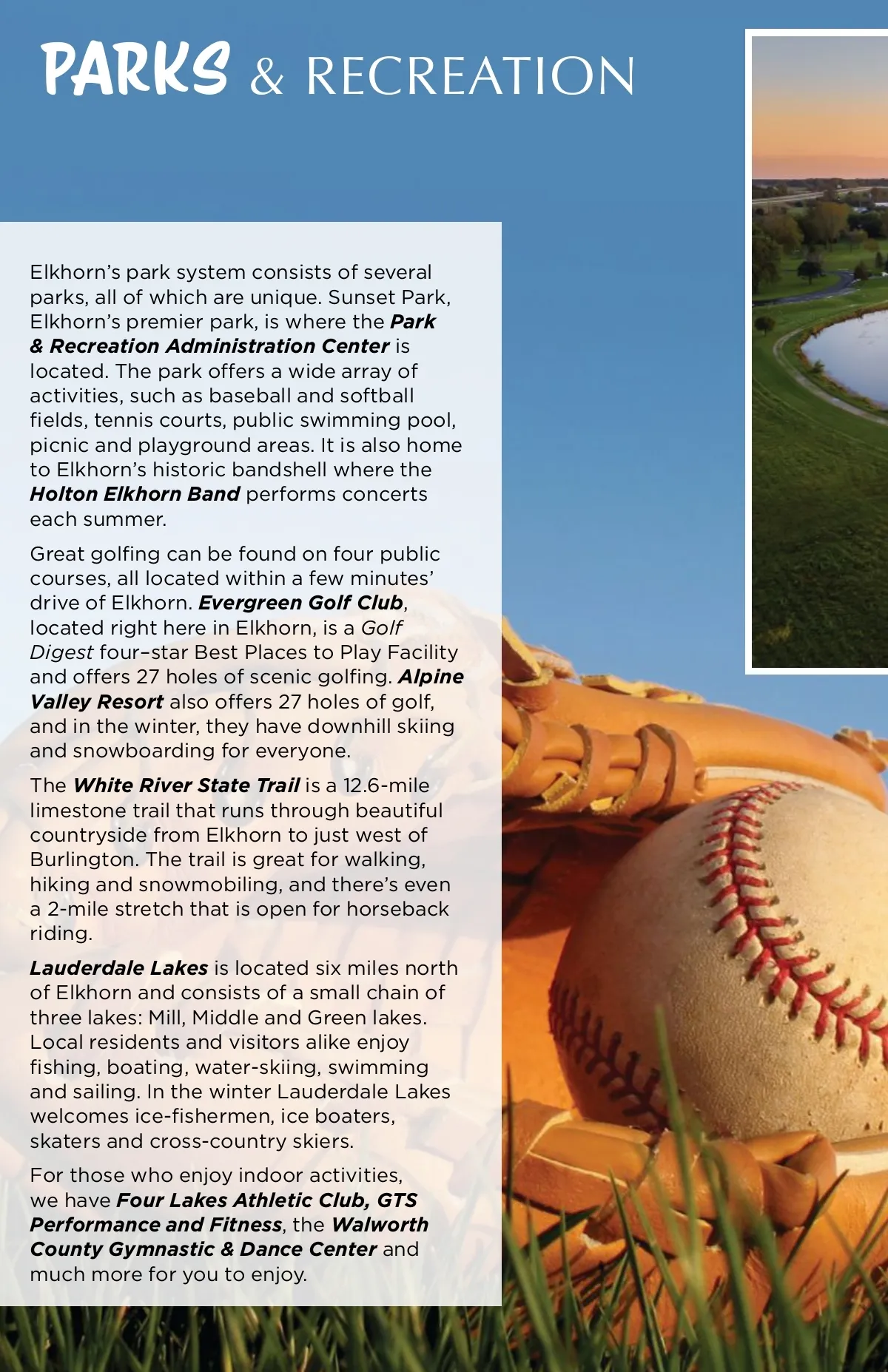 PARKS & RECREATION

Elkhorn's park system consists of several parks, all of which are unique. Sunset Park, Elkhorn's premier park, is where the Park & Recreation Administration Center is located. The park offers a wide array of activities, such as baseball and softball fields, tennis courts, public swimming pool, picnic and playground areas. It is also home to Elkhorn's historic bandshell where the Holton Elkhorn Band performs concerts each summer.

Great golfing can be found on four public courses, all located within a few minutes' drive of Elkhorn. Evergreen Golf Club, located right here in Elkhorn, is a Golf Digest four–star Best Places to Play Facility and offers 27 holes of scenic golfing. Alpine Valley Resort also offers 27 holes of golf, and in the winter, they have downhill skiing and snowboarding for everyone.

The White River State Trail is a 12.6-mile limestone trail that runs through beautiful countryside from Elkhorn to just west of Burlington. The trail is great for walking, hiking and snowmobiling, and there's even a 2-mile stretch that is open for horseback riding.

Lauderdale Lakes is located six miles north of Elkhorn and consists of a small chain of three lakes: Mill, Middle and Green lakes. Local residents and visitors alike enjoy fishing, boating, water-skiing, swimming and sailing. In the winter Lauderdale Lakes welcomes ice-fishermen, ice boaters, skaters and cross-country skiers.

For those who enjoy indoor activities, we have Four Lakes Athletic Club, GTS Performance and Fitness, the Walworth County Gymnastic & Dance Center and much more for you to enjoy.